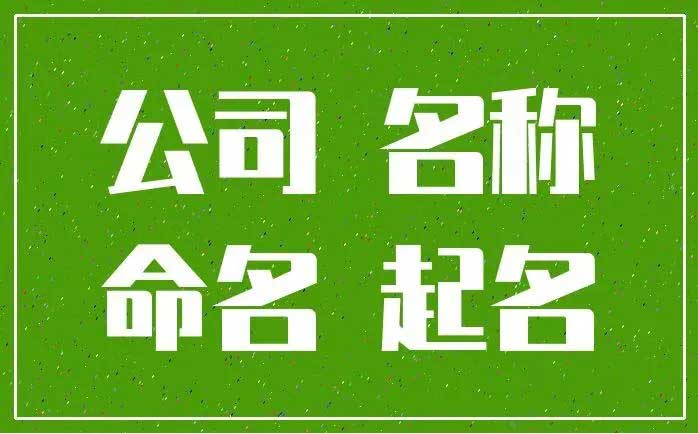 公司 名称
命名 起名